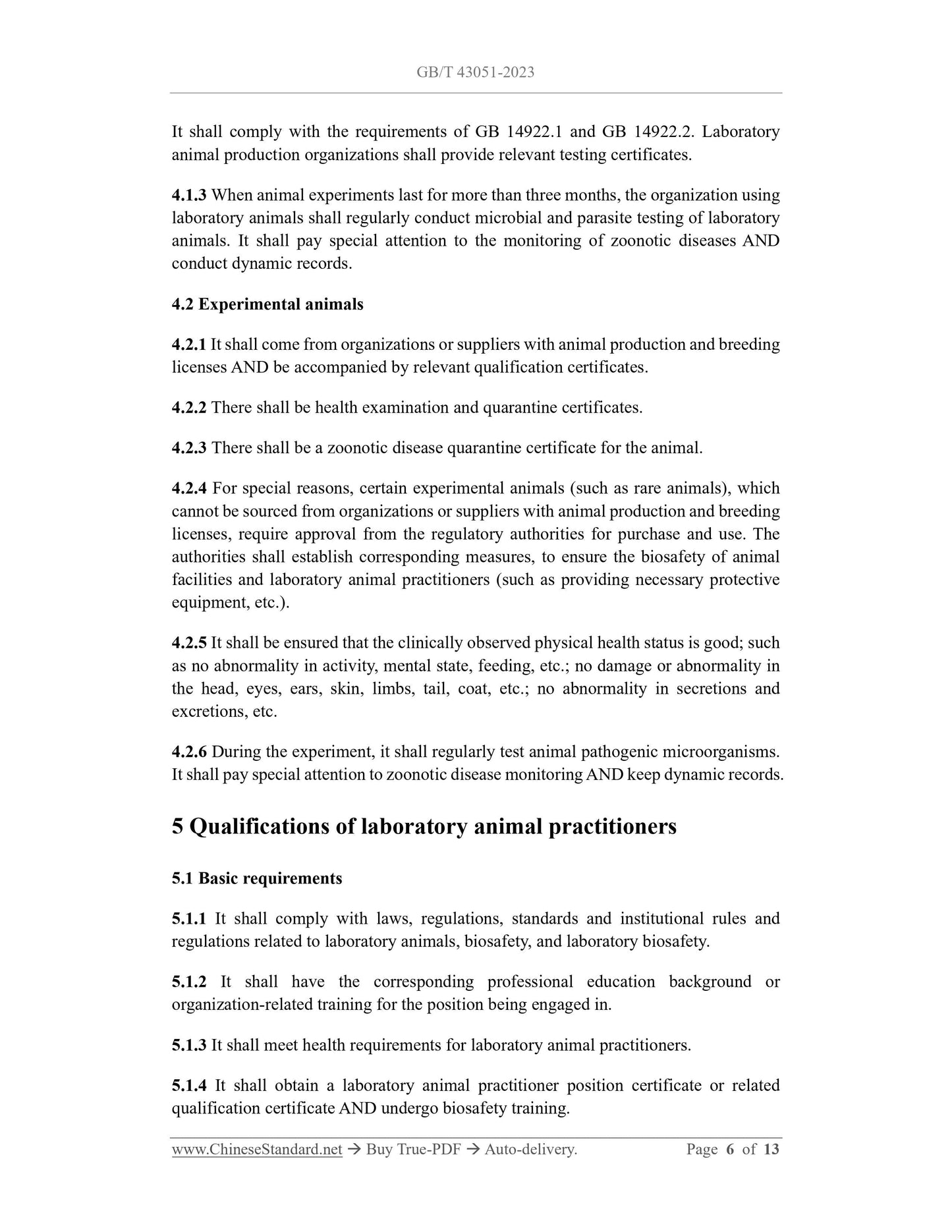 GB/T 43051-2023

It shall comply with the requirements of GB 14922.1 and GB 14922.2. Laboratory animal production organizations shall provide relevant testing certificates.

4.1.3 When animal experiments last for more than three months, the organization using laboratory animals shall regularly conduct microbial and parasite testing of laboratory animals. It shall pay special attention to the monitoring of zoonotic diseases AND conduct dynamic records.

4.2 Experimental animals

4.2.1 It shall come from organizations or suppliers with animal production and breeding licenses AND be accompanied by relevant qualification certificates.

4.2.2 There shall be health examination and quarantine certificates.

4.2.3 There shall be a zoonotic disease quarantine certificate for the animal.

4.2.4 For special reasons, certain experimental animals (such as rare animals), which cannot be sourced from organizations or suppliers with animal production and breeding licenses, require approval from the regulatory authorities for purchase and use. The authorities shall establish corresponding measures, to ensure the biosafety of animal facilities and laboratory animal practitioners (such as providing necessary protective equipment, etc.).

4.2.5 It shall be ensured that the clinically observed physical health status is good; such as no abnormality in activity, mental state, feeding, etc.; no damage or abnormality in the head, eyes, ears, skin, limbs, tail, coat, etc.; no abnormality in secretions and excretions, etc.

4.2.6 During the experiment, it shall regularly test animal pathogenic microorganisms. It shall pay special attention to zoonotic disease monitoring AND keep dynamic records.

5 Qualifications of laboratory animal practitioners

5.1 Basic requirements

5.1.1 It shall comply with laws, regulations, standards and institutional rules and regulations related to laboratory animals, biosafety, and laboratory biosafety.

5.1.2 It shall have the corresponding professional education background or organization-related training for the position being engaged in.

5.1.3 It shall meet health requirements for laboratory animal practitioners.

5.1.4 It shall obtain a laboratory animal practitioner position certificate or related qualification certificate AND undergo biosafety training.

www.ChineseStandard.net → Buy True-PDF → Auto-delivery. Page 6 of 13